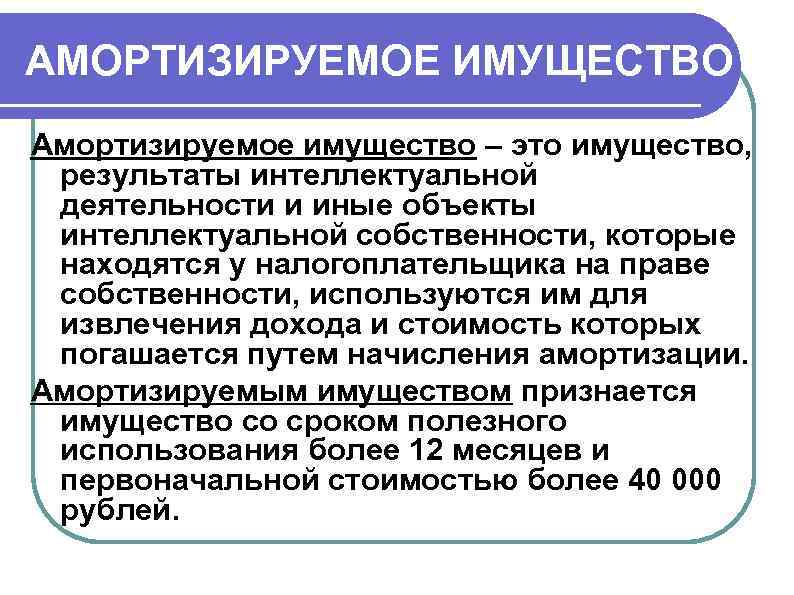 АМОРТИЗИРУЕМОЕ ИМУЩЕСТВО

Амортизируемое имущество – это имущество, результаты интеллектуальной деятельности и иные объекты интеллектуальной собственности, которые находятся у налогоплательщика на праве собственности, используются им для извлечения дохода и стоимость которых погашается путем начисления амортизации.

Амортизируемым имуществом признается имущество со сроком полезного использования более 12 месяцев и первоначальной стоимостью более 40 000 рублей.